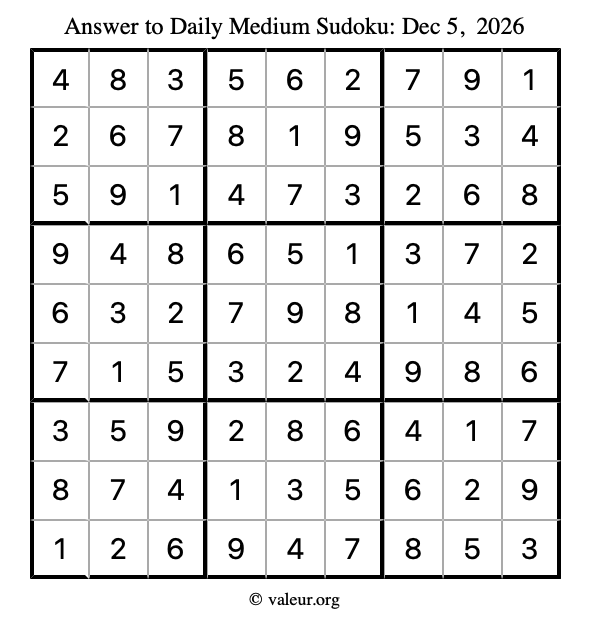 Answer to Daily Medium Sudoku: Dec 5, 2026

| | | | | | | | | |
|---|---|---|---|---|---|---|---|---|
| 4 | 8 | 3 | 5 | 6 | 2 | 7 | 9 | 1 |
| 2 | 6 | 7 | 8 | 1 | 9 | 5 | 3 | 4 |
| 5 | 9 | 1 | 4 | 7 | 3 | 2 | 6 | 8 |
| 9 | 4 | 8 | 6 | 5 | 1 | 3 | 7 | 2 |
| 6 | 3 | 2 | 7 | 9 | 8 | 1 | 4 | 5 |
| 7 | 1 | 5 | 3 | 2 | 4 | 9 | 8 | 6 |
| 3 | 5 | 9 | 2 | 8 | 6 | 4 | 1 | 7 |
| 8 | 7 | 4 | 1 | 3 | 5 | 6 | 2 | 9 |
| 1 | 2 | 6 | 9 | 4 | 7 | 8 | 5 | 3 |

© valeur.org